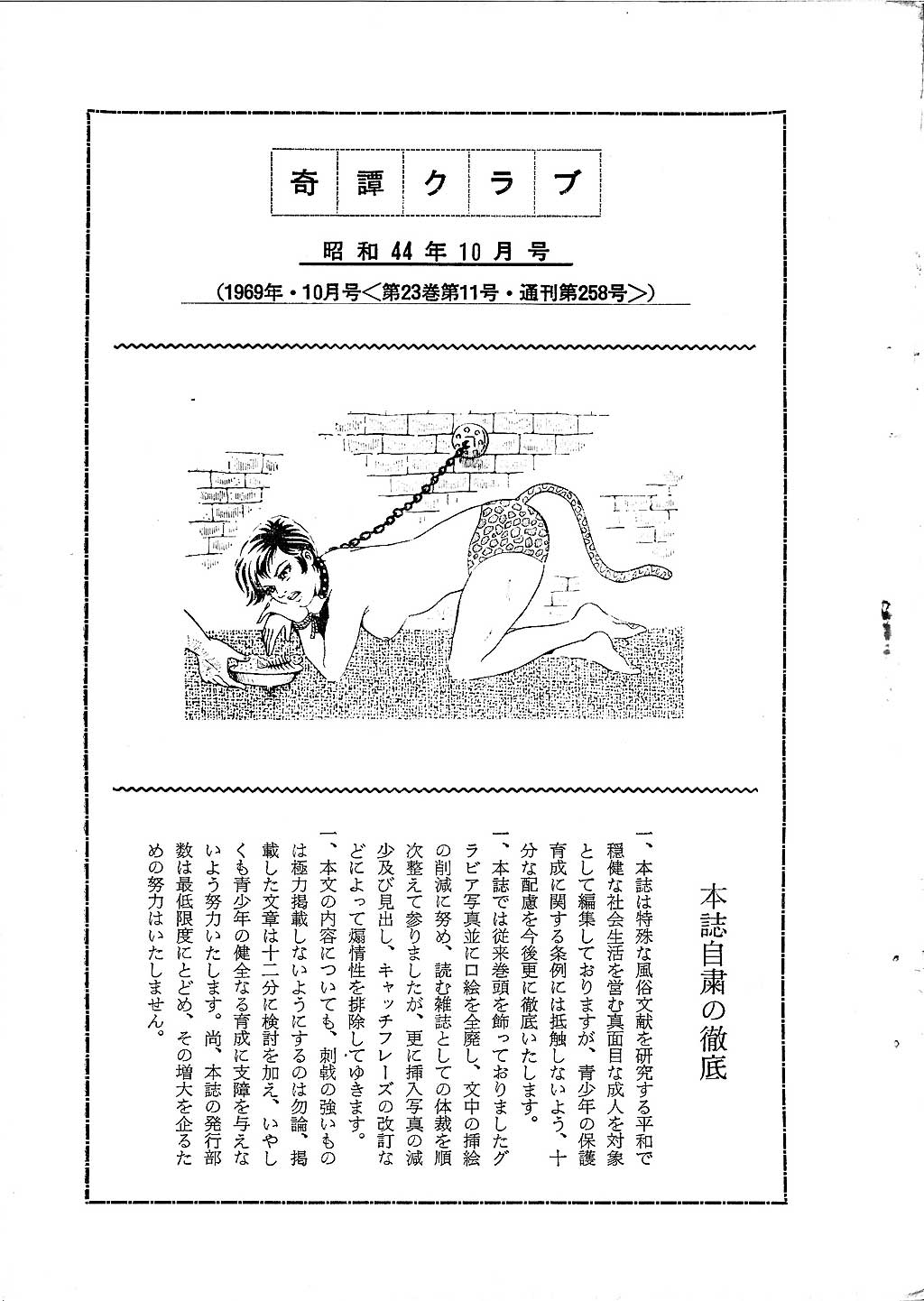 奇譚クラブ

昭和44年10月号

(1969年・10月号<第23巻第11号・通刊第258号>)

本誌自粛の徹底

一、本誌は特殊な風俗文献を研究する平和で穏健な社会生活を営む真面目な成人を対象として編集しておりますが、青少年の保護育成に関する条例には抵触しないよう、十分な配慮を今後更に徹底いたします。

一、本誌では従来巻頭を飾っておりましたグラビア写真並に口絵を全廃し、文中の挿絵の削減に努め、読む雑誌としての体裁を順次整えて参りましたが、更に挿入写真の減少及び見出し、キャッチフレーズの改訂などによって煽情性を排除してゆきます。

一、本文の内容についても、刺戟の強いものは極力掲載しないようにするのは勿論、掲載した文章は十二分に検討を加え、いやしくも青少年の健全なる育成に支障を与えないよう努力いたします。尚、本誌の発行部数は最低限度にとどめ、その増大を企るための努力はいたしません。